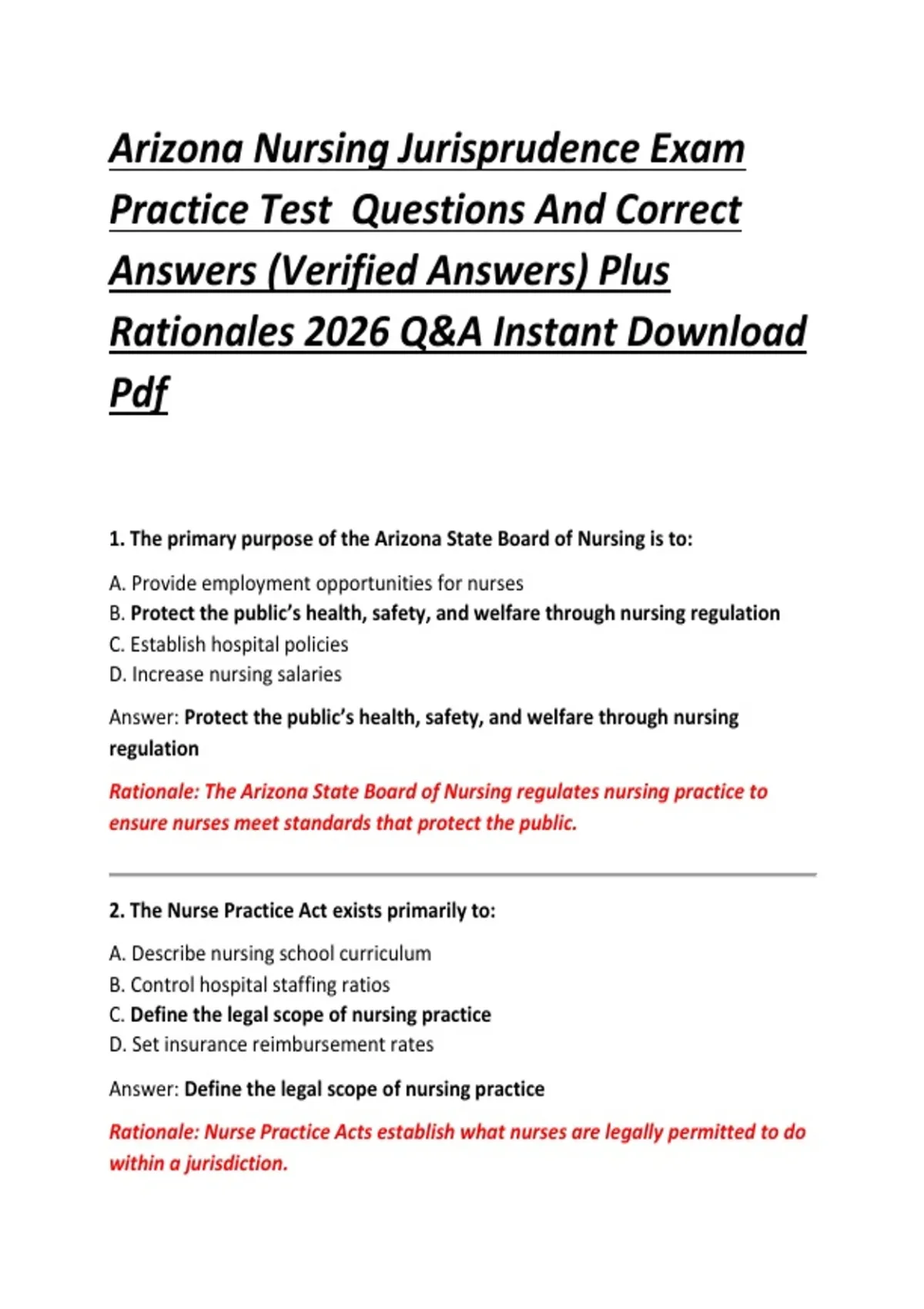 Arizona Nursing Jurisprudence Exam Practice Test  Questions And Correct Answers (Verified Answers) Plus Rationales 2026 Q&A Instant Download Pdf

1. The primary purpose of the Arizona State Board of Nursing is to:

A. Provide employment opportunities for nurses
B. Protect the public's health, safety, and welfare through nursing regulation
C. Establish hospital policies
D. Increase nursing salaries

Answer: Protect the public's health, safety, and welfare through nursing regulation

Rationale: The Arizona State Board of Nursing regulates nursing practice to ensure nurses meet standards that protect the public.

2. The Nurse Practice Act exists primarily to:

A. Describe nursing school curriculum
B. Control hospital staffing ratios
C. Define the legal scope of nursing practice
D. Set insurance reimbursement rates

Answer: Define the legal scope of nursing practice

Rationale: Nurse Practice Acts establish what nurses are legally permitted to do within a jurisdiction.